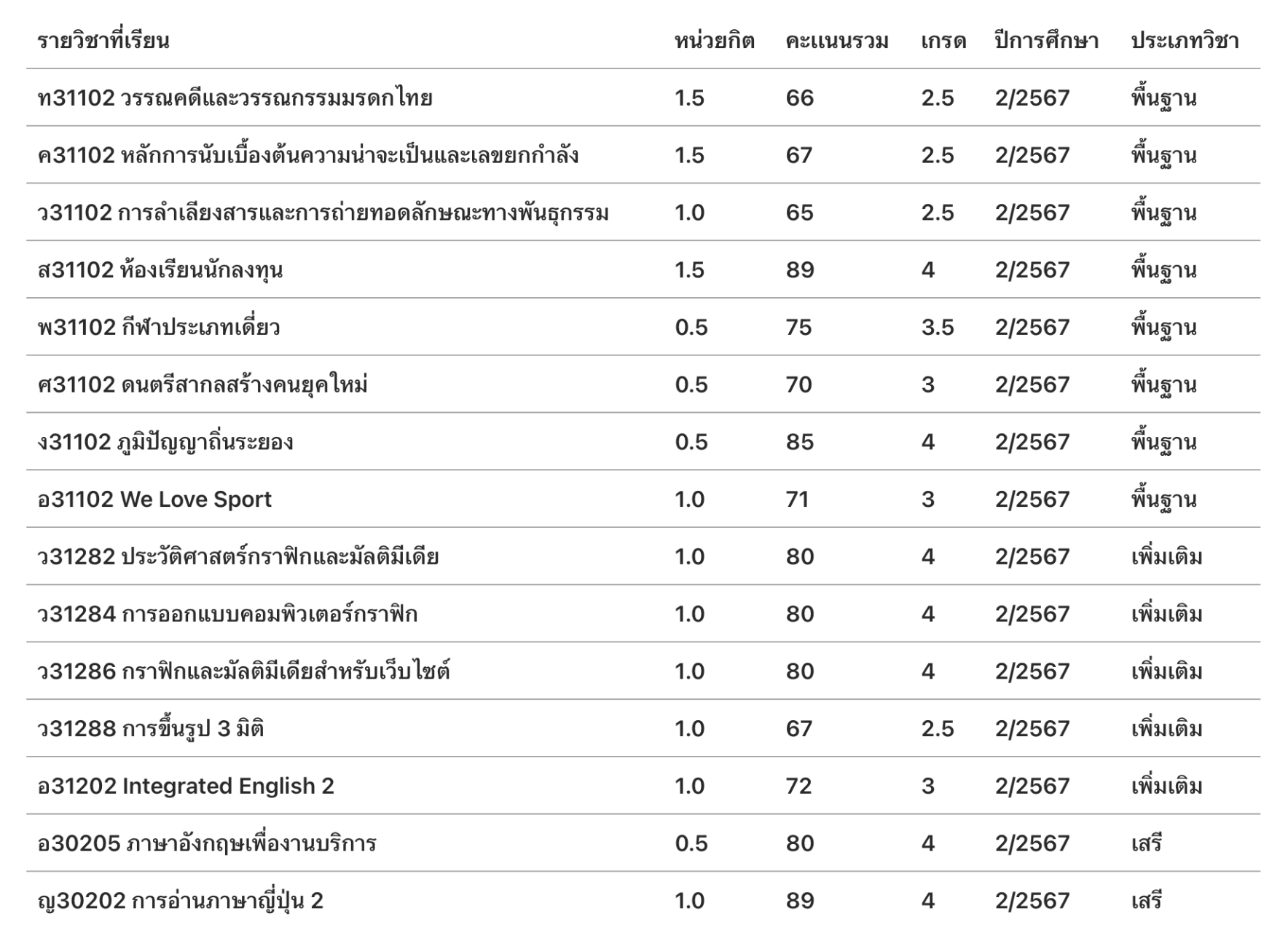 | รายวิชาที่เรียน | หน่วยกิต | คะแนนรวม | เกรด | ปีการศึกษา | ประเภทวิชา |
|---|---|---|---|---|---|
| ท31102 วรรณคดีและวรรณกรรมมรดกไทย | 1.5 | 66 | 2.5 | 2/2567 | พื้นฐาน |
| ค31102 หลักการนับเบื้องต้นความน่าจะเป็นและเลขยกกำลัง | 1.5 | 67 | 2.5 | 2/2567 | พื้นฐาน |
| ว31102 การลำเลียงสารและการถ่ายทอดลักษณะทางพันธุกรรม | 1.0 | 65 | 2.5 | 2/2567 | พื้นฐาน |
| ส31102 ห้องเรียนนักลงทุน | 1.5 | 89 | 4 | 2/2567 | พื้นฐาน |
| พ31102 กีฬาประเภทเดี่ยว | 0.5 | 75 | 3.5 | 2/2567 | พื้นฐาน |
| ศ31102 ดนตรีสากลสร้างคนยุคใหม่ | 0.5 | 70 | 3 | 2/2567 | พื้นฐาน |
| ง31102 ภูมิปัญญาถิ่นระยอง | 0.5 | 85 | 4 | 2/2567 | พื้นฐาน |
| อ31102 We Love Sport | 1.0 | 71 | 3 | 2/2567 | พื้นฐาน |
| ว31282 ประวัติศาสตร์กราฟิกและมัลติมีเดีย | 1.0 | 80 | 4 | 2/2567 | เพิ่มเติม |
| ว31284 การออกแบบคอมพิวเตอร์กราฟิก | 1.0 | 80 | 4 | 2/2567 | เพิ่มเติม |
| ว31286 กราฟิกและมัลติมีเดียสำหรับเว็บไซต์ | 1.0 | 80 | 4 | 2/2567 | เพิ่มเติม |
| ว31288 การขึ้นรูป 3 มิติ | 1.0 | 67 | 2.5 | 2/2567 | เพิ่มเติม |
| อ31202 Integrated English 2 | 1.0 | 72 | 3 | 2/2567 | เพิ่มเติม |
| อ30205 ภาษาอังกฤษเพื่องานบริการ | 0.5 | 80 | 4 | 2/2567 | เสรี |
| ญ30202 การอ่านภาษาญี่ปุ่น 2 | 1.0 | 89 | 4 | 2/2567 | เสรี |